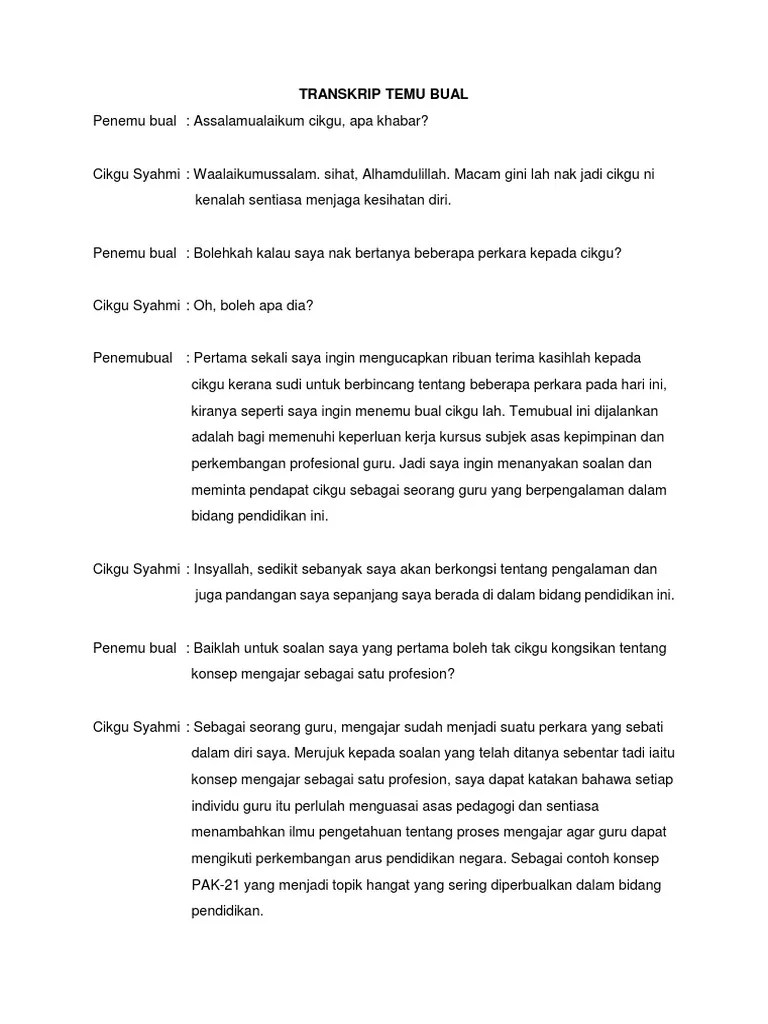 TRANSKRIP TEMU BUAL

Penemu bual : Assalamualaikum cikgu, apa khabar?

Cikgu Syahmi : Waalaikumussalam. sihat, Alhamdulillah. Macam gini lah nak jadi cikgu ni kenalah sentiasa menjaga kesihatan diri.

Penemu bual : Bolehkah kalau saya nak bertanya beberapa perkara kepada cikgu?

Cikgu Syahmi : Oh, boleh apa dia?

Penemubual : Pertama sekali saya ingin mengucapkan ribuan terima kasihlah kepada cikgu kerana sudi untuk berbincang tentang beberapa perkara pada hari ini, kiranya seperti saya ingin menemu bual cikgu lah. Temubual ini dijalankan adalah bagi memenuhi keperluan kerja kursus subjek asas kepimpinan dan perkembangan profesional guru. Jadi saya ingin menanyakan soalan dan meminta pendapat cikgu sebagai seorang guru yang berpengalaman dalam bidang pendidikan ini.

Cikgu Syahmi : Insyallah, sedikit sebanyak saya akan berkongsi tentang pengalaman dan juga pandangan saya sepanjang saya berada di dalam bidang pendidikan ini.

Penemu bual : Baiklah untuk soalan saya yang pertama boleh tak cikgu kongsikan tentang konsep mengajar sebagai satu profesion?

Cikgu Syahmi : Sebagai seorang guru, mengajar sudah menjadi suatu perkara yang sebati dalam diri saya. Merujuk kepada soalan yang telah ditanya sebentar tadi iaitu konsep mengajar sebagai satu profesion, saya dapat katakan bahawa setiap individu guru itu perlulah menguasai asas pedagogi dan sentiasa menambahkan ilmu pengetahuan tentang proses mengajar agar guru dapat mengikuti perkembangan arus pendidikan negara. Sebagai contoh konsep PAK-21 yang menjadi topik hangat yang sering diperbualkan dalam bidang pendidikan.